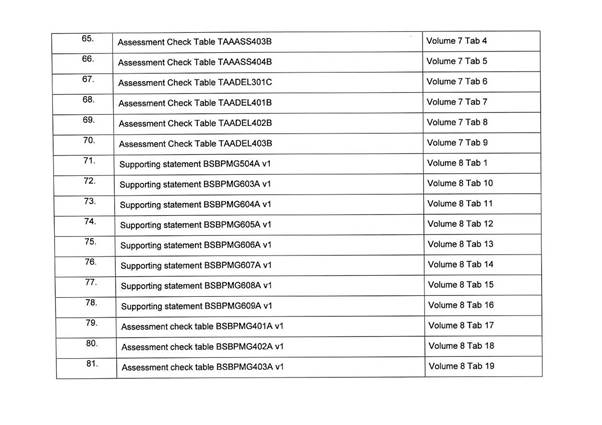 | | | |
|---|---|---|
| 65. | Assessment Check Table TAAASS403B | Volume 7 Tab 4 |
| 66. | Assessment Check Table TAAASS404B | Volume 7 Tab 5 |
| 67. | Assessment Check Table TAADEL301C | Volume 7 Tab 6 |
| 68. | Assessment Check Table TAADEL401B | Volume 7 Tab 7 |
| 69. | Assessment Check Table TAADEL402B | Volume 7 Tab 8 |
| 70. | Assessment Check Table TAADEL403B | Volume 7 Tab 9 |
| 71. | Supporting statement BSBPMG504A v1 | Volume 8 Tab 1 |
| 72. | Supporting statement BSBPMG603A v1 | Volume 8 Tab 10 |
| 73. | Supporting statement BSBPMG604A v1 | Volume 8 Tab 11 |
| 74. | Supporting statement BSBPMG605A v1 | Volume 8 Tab 12 |
| 75. | Supporting statement BSBPMG606A v1 | Volume 8 Tab 13 |
| 76. | Supporting statement BSBPMG607A v1 | Volume 8 Tab 14 |
| 77. | Supporting statement BSBPMG608A v1 | Volume 8 Tab 15 |
| 78. | Supporting statement BSBPMG609A v1 | Volume 8 Tab 16 |
| 79. | Assessment check table BSBPMG401A v1 | Volume 8 Tab 17 |
| 80. | Assessment check table BSBPMG402A v1 | Volume 8 Tab 18 |
| 81. | Assessment check table BSBPMG403A v1 | Volume 8 Tab 19 |